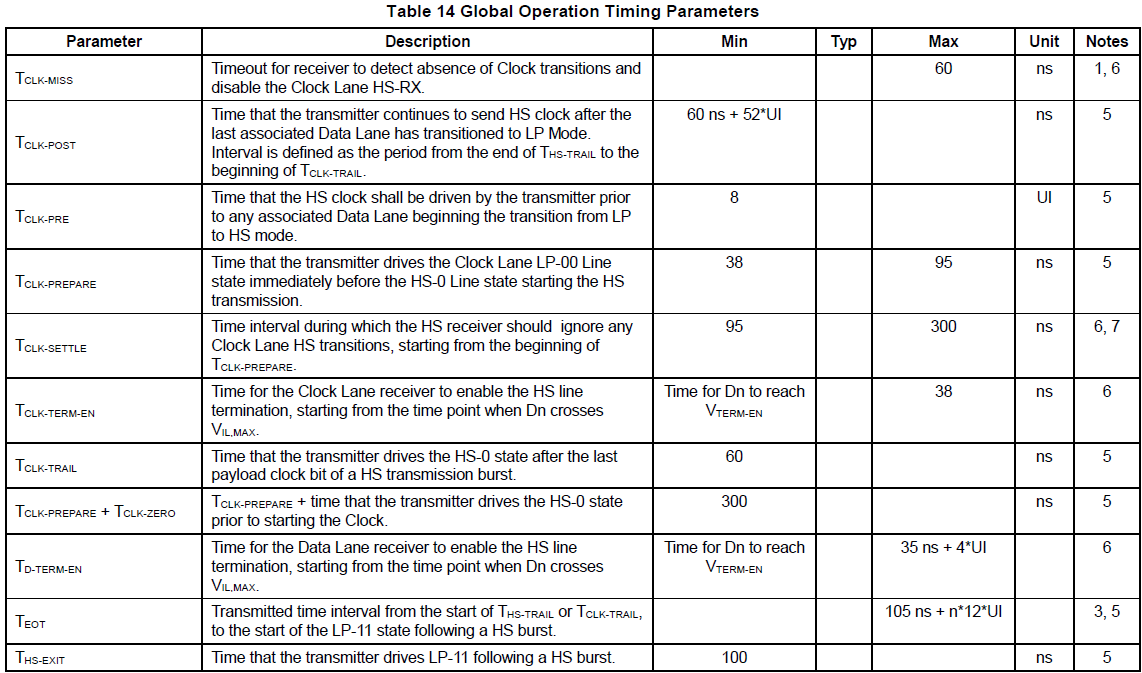 Table 14 Global Operation Timing Parameters

| Parameter | Description | Min | Typ | Max | Unit | Notes |
|---|---|---|---|---|---|---|
| $T_{CLK-MISS}$ | Timeout for receiver to detect absence of Clock transitions and disable the Clock Lane HS-RX. | | | 60 | ns | 1, 6 |
| $T_{CLK-POST}$ | Time that the transmitter continues to send HS clock after the last associated Data Lane has transitioned to LP Mode. Interval is defined as the period from the end of $T_{HS-TRAIL}$ to the beginning of $T_{CLK-TRAIL}$. | 60 ns + 52*UI | | | ns | 5 |
| $T_{CLK-PRE}$ | Time that the HS clock shall be driven by the transmitter prior to any associated Data Lane beginning the transition from LP to HS mode. | 8 | | | UI | 5 |
| $T_{CLK-PREPARE}$ | Time that the transmitter drives the Clock Lane LP-00 Line state immediately before the HS-0 Line state starting the HS transmission. | 38 | | 95 | ns | 5 |
| $T_{CLK-SETTLE}$ | Time interval during which the HS receiver should ignore any Clock Lane HS transitions, starting from the beginning of $T_{CLK-PREPARE}$. | 95 | | 300 | ns | 6, 7 |
| $T_{CLK-TERM-EN}$ | Time for the Clock Lane receiver to enable the HS line termination, starting from the time point when Dn crosses $V_{IL,MAX}$. | Time for Dn to reach $V_{TERM-EN}$ | | 38 | ns | 6 |
| $T_{CLK-TRAIL}$ | Time that the transmitter drives the HS-0 state after the last payload clock bit of a HS transmission burst. | 60 | | | ns | 5 |
| $T_{CLK-PREPARE}$ + $T_{CLK-ZERO}$ | $T_{CLK-PREPARE}$ + time that the transmitter drives the HS-0 state prior to starting the Clock. | 300 | | | ns | 5 |
| $T_{D-TERM-EN}$ | Time for the Data Lane receiver to enable the HS line termination, starting from the time point when Dn crosses $V_{IL,MAX}$. | Time for Dn to reach $V_{TERM-EN}$ | | 35 ns + 4*UI | | 6 |
| $T_{EOT}$ | Transmitted time interval from the start of $T_{HS-TRAIL}$ or $T_{CLK-TRAIL}$, to the start of the LP-11 state following a HS burst. | | | 105 ns + n*12*UI | | 3, 5 |
| $T_{HS-EXIT}$ | Time that the transmitter drives LP-11 following a HS burst. | 100 | | | ns | 5 |